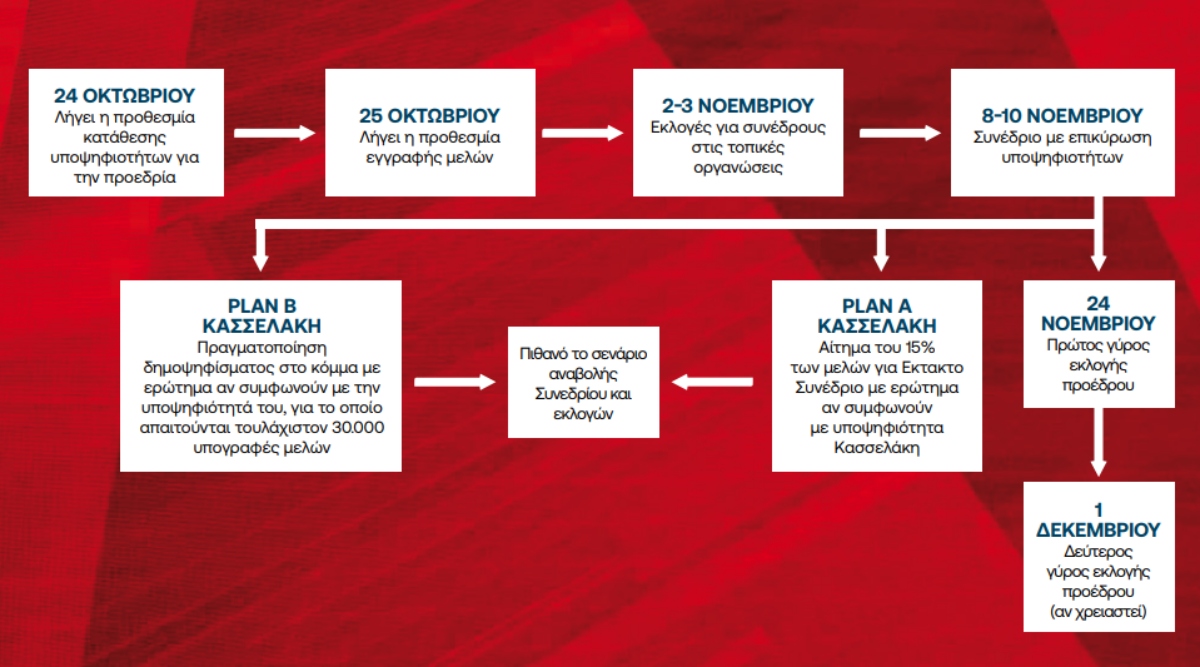 24 ΟΚΤΩΒΡΙΟΥ
Λήγει η προθεσμία κατάθεσης υποψηφιοτήτων για την προεδρία

25 ΟΚΤΩΒΡΙΟΥ
Λήγει η προθεσμία εγγραφής μελών

2-3 ΝΟΕΜΒΡΙΟΥ
Εκλογές για συνέδρους στις τοπικές οργανώσεις

8-10 ΝΟΕΜΒΡΙΟΥ
Συνέδριο με επικύρωση υποψηφιοτήτων

PLAN B
ΚΑΣΣΕΛΑΚΗ
Πραγματοποίηση δημοψηφίσματος στο κόμμα με ερώτημα αν συμφωνούν με την υποψηφιότητά του, για το οποίο απαιτούνται τουλάχιστον 30.000 υπογραφές μελών

Πιθανό το σενάριο αναβολής Συνεδρίου και εκλογών

PLAN A
ΚΑΣΣΕΛΑΚΗ
Αίτημα του 15% των μελών για Εκτακτο Συνέδριο με ερώτημα αν συμφωνούν με υποψηφιότητα Κασσελάκη

24
ΝΟΕΜΒΡΙΟΥ
Πρώτος γύρος εκλογής προέδρου

1
ΔΕΚΕΜΒΡΙΟΥ
Δεύτερος γύρος εκλογής προέδρου (αν χρειαστεί)